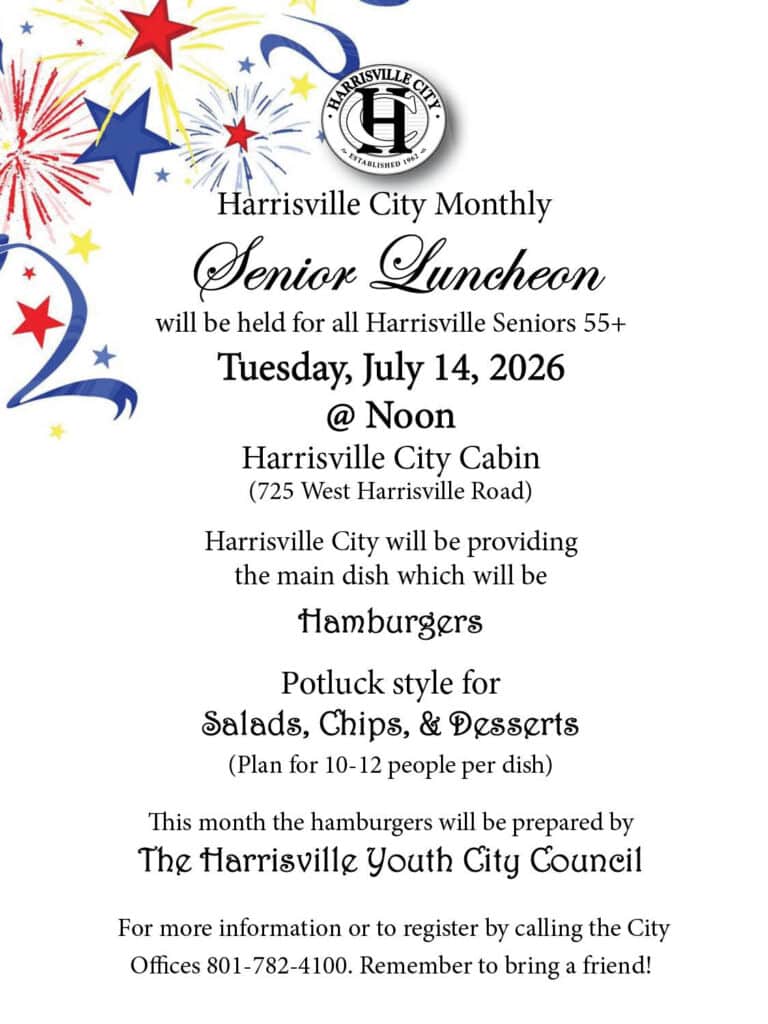 HARRISVILLE CITY
HC
ESTABLISHED 1962

Harrisville City Monthly

Senior Luncheon

will be held for all Harrisville Seniors 55+

Tuesday, July 14, 2026

@ Noon

Harrisville City Cabin
(725 West Harrisville Road)

Harrisville City will be providing the main dish which will be

Hamburgers

Potluck style for
Salads, Chips, & Desserts
(Plan for 10-12 people per dish)

This month the hamburgers will be prepared by
The Harrisville Youth City Council

For more information or to register by calling the City Offices 801-782-4100. Remember to bring a friend!